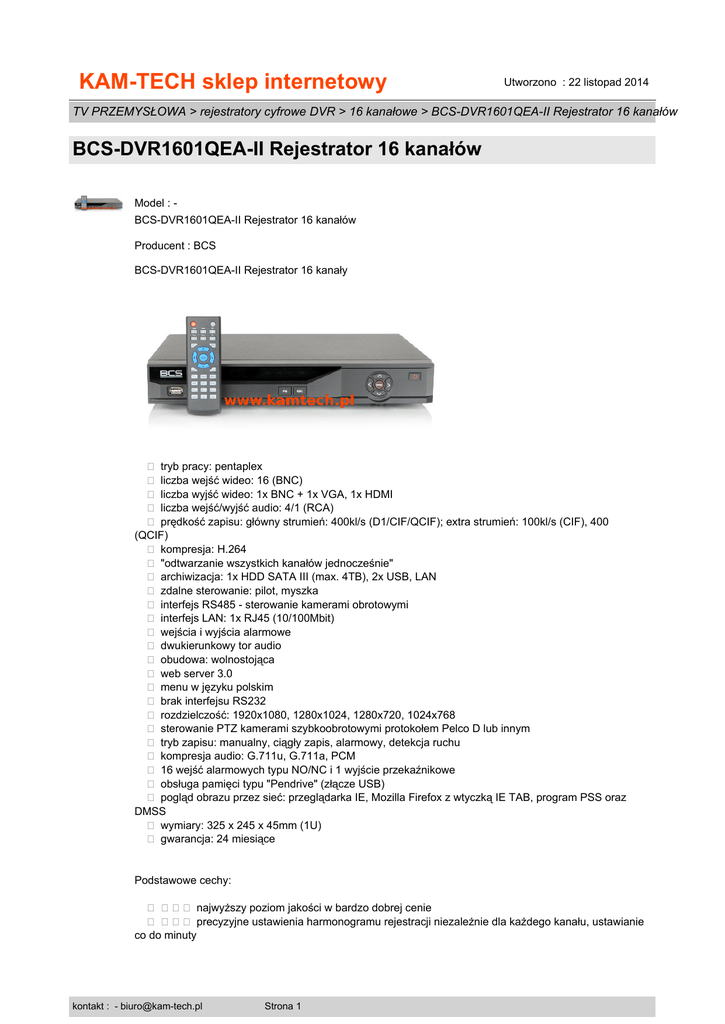 KAM-TECH sklep internetowy

Utworzono : 22 listopad 2014

TV PRZEMYSŁOWA > rejestratory cyfrowe DVR > 16 kanałowe > BCS-DVR1601QEA-II Rejestrator 16 kanałów

BCS-DVR1601QEA-II Rejestrator 16 kanałów

Model : -
BCS-DVR1601QEA-II Rejestrator 16 kanałów

Producent : BCS

BCS-DVR1601QEA-II Rejestrator 16 kanały

BCS

www.kamtech.pl

 tryb pracy: pentaplex
 liczba wejść wideo: 16 (BNC)
 liczba wyjść wideo: 1x BNC + 1x VGA, 1x HDMI
 liczba wejść/wyjść audio: 4/1 (RCA)
 prędkość zapisu: główny strumień: 400kl/s (D1/CIF/QCIF); extra strumień: 100kl/s (CIF), 400 (QCIF)
 kompresja: H.264
 "odtwarzanie wszystkich kanałów jednocześnie"
 archiwizacja: 1x HDD SATA III (max. 4TB), 2x USB, LAN
 zdalne sterowanie: pilot, myszka
 interfejs RS485 - sterowanie kamerami obrotowymi
 interfejs LAN: 1x RJ45 (10/100Mbit)
 wejścia i wyjścia alarmowe
 dwukierunkowy tor audio
 obudowa: wolnostojąca
 web server 3.0
 menu w języku polskim
 brak interfejsu RS232
 rozdzielczość: 1920x1080, 1280x1024, 1280x720, 1024x768
 sterowanie PTZ kamerami szybkoobrotowymi protokołem Pelco D lub innym
 tryb zapisu: manualny, ciągły zapis, alarmowy, detekcja ruchu
 kompresja audio: G.711u, G.711a, PCM
 16 wejść alarmowych typu NO/NC i 1 wyjście przekaźnikowe
 obsługa pamięci typu "Pendrive" (złącze USB)
 pogląd obrazu przez sieć: przeglądarka IE, Mozilla Firefox z wtyczką IE TAB, program PSS oraz DMSS
 wymiary: 325 x 245 x 45mm (1U)
 gwarancja: 24 miesiące

Podstawowe cechy:

    najwyższy poziom jakości w bardzo dobrej cenie
    precyzyjne ustawienia harmonogramu rejestracji niezależnie dla każdego kanału, ustawianie co do minuty

kontakt : - biuro@kam-tech.pl

Strona 1